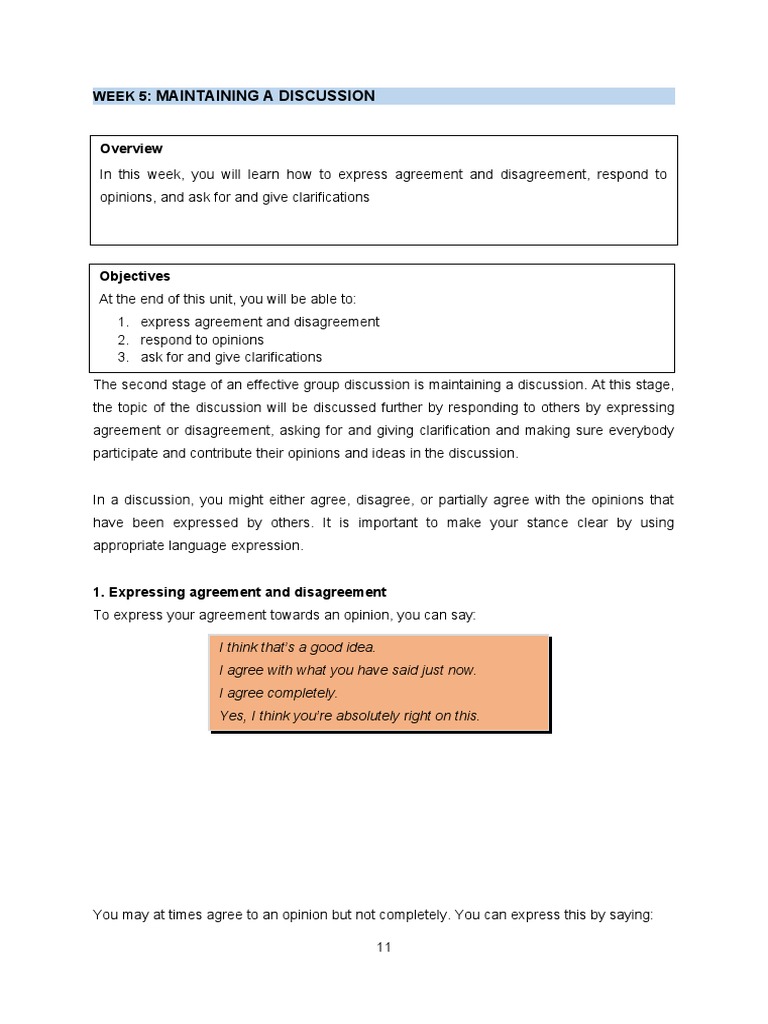 WEEK 5: MAINTAINING A DISCUSSION

Overview

In this week, you will learn how to express agreement and disagreement, respond to opinions, and ask for and give clarifications

Objectives

At the end of this unit, you will be able to:

1. express agreement and disagreement
2. respond to opinions
3. ask for and give clarifications

The second stage of an effective group discussion is maintaining a discussion. At this stage, the topic of the discussion will be discussed further by responding to others by expressing agreement or disagreement, asking for and giving clarification and making sure everybody participate and contribute their opinions and ideas in the discussion.

In a discussion, you might either agree, disagree, or partially agree with the opinions that have been expressed by others. It is important to make your stance clear by using appropriate language expression.

1. Expressing agreement and disagreement

To express your agreement towards an opinion, you can say:

I think that's a good idea.
I agree with what you have said just now.
I agree completely.
Yes, I think you're absolutely right on this.

You may at times agree to an opinion but not completely. You can express this by saying:

11